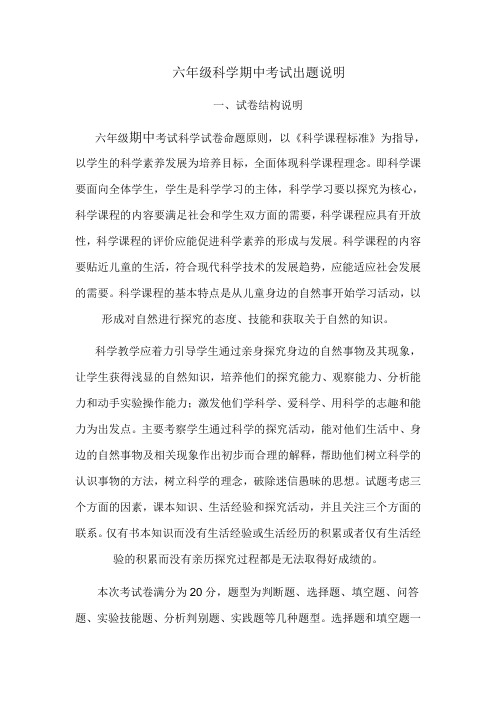 六年级科学期中考试出题说明

一、试卷结构说明

六年级期中考试科学试卷命题原则，以《科学课程标准》为指导，以学生的科学素养发展为培养目标，全面体现科学课程理念。即科学课要面向全体学生，学生是科学学习的主体，科学学习要以探究为核心，科学课程的内容要满足社会和学生双方面的需要，科学课程应具有开放性，科学课程的评价应能促进科学素养的形成与发展。科学课程的内容要贴近儿童的生活，符合现代科学技术的发展趋势，应能适应社会发展的需要。科学课程的基本特点是从儿童身边的自然事开始学习活动，以形成对自然进行探究的态度、技能和获取关于自然的知识。

科学教学应着力引导学生通过亲身探究身边的自然事物及其现象，让学生获得浅显的自然知识，培养他们的探究能力、观察能力、分析能力和动手实验操作能力；激发他们学科学、爱科学、用科学的志趣和能力为出发点。主要考察学生通过科学的探究活动，能对他们生活中、身边的自然事物及相关现象作出初步而合理的解释，帮助他们树立科学的认识事物的方法，树立科学的理念，破除迷信愚昧的思想。试题考虑三个方面的因素，课本知识、生活经验和探究活动，并且关注三个方面的联系。仅有书本知识而没有生活经验或生活经历的积累或者仅有生活经验的积累而没有亲历探究过程都是无法取得好成绩的。

本次考试卷满分为20分，题型为判断题、选择题、填空题、问答题、实验技能题、分析判别题、实践题等几种题型。选择题和填空题一